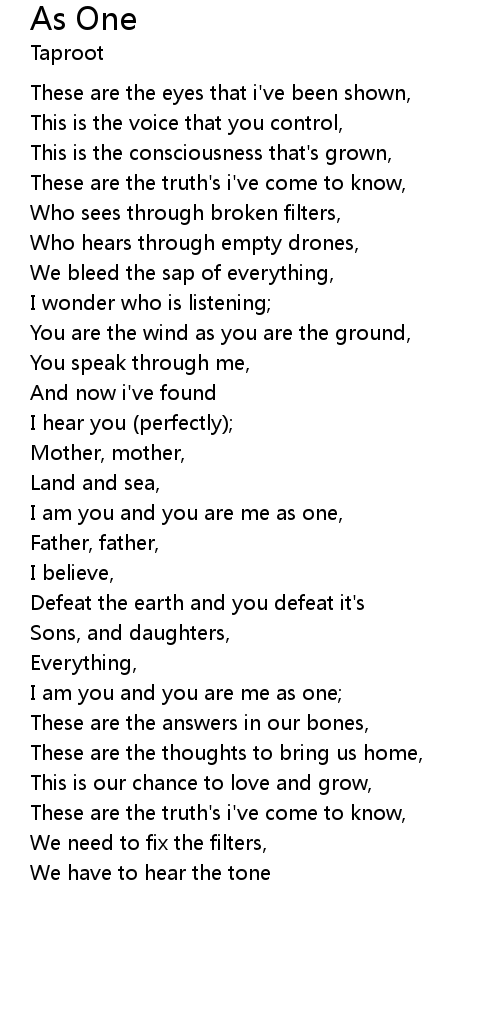 As One
Taproot

These are the eyes that i've been shown,
This is the voice that you control,
This is the consciousness that's grown,
These are the truth's i've come to know,
Who sees through broken filters,
Who hears through empty drones,
We bleed the sap of everything,
I wonder who is listening;
You are the wind as you are the ground,
You speak through me,
And now i've found
I hear you (perfectly);
Mother, mother,
Land and sea,
I am you and you are me as one,
Father, father,
I believe,
Defeat the earth and you defeat it's
Sons, and daughters,
Everything,
I am you and you are me as one;
These are the answers in our bones,
These are the thoughts to bring us home,
This is our chance to love and grow,
These are the truth's i've come to know,
We need to fix the filters,
We have to hear the tone